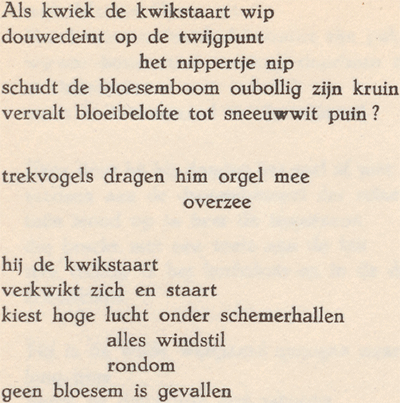 Als kwiek de kwikstaart wip
douwedeint op de twijgpunt
het nippertje nip
schudt de bloesemboom oubollig zijn kruin
vervalt bloeibelofte tot sneeuwwit puin?

trekvogels dragen him orgel mee
overzee

hij de kwikstaart
verkwikt zich en staart
kiest hoge lucht onder schemerhallen
alles windstil
rondom
geen bloesem is gevallen